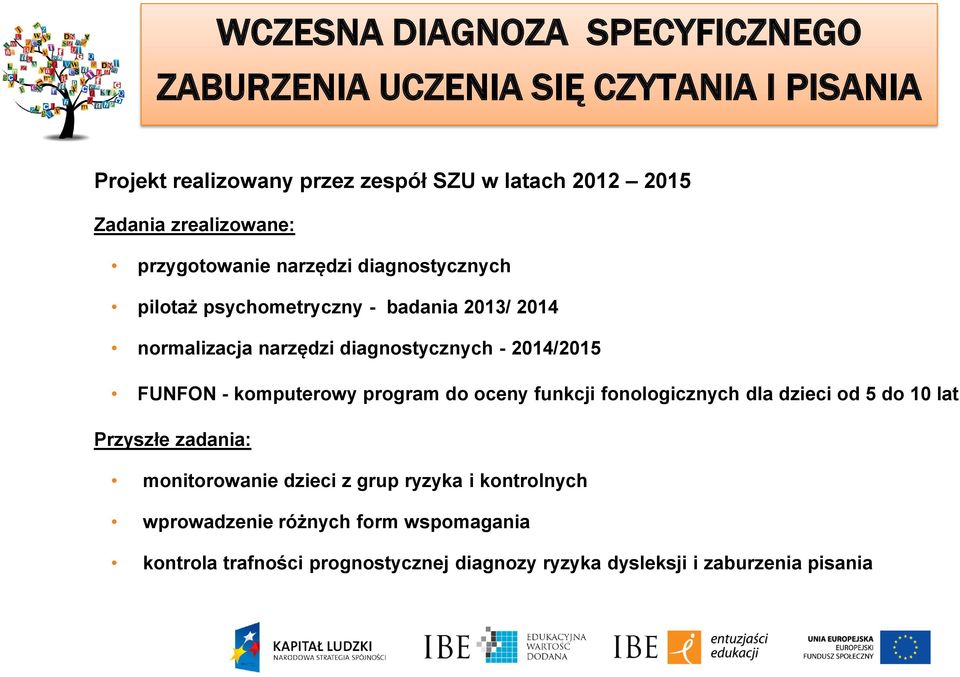 WCZESNA DIAGNOZA SPECYFICZNEGO ZABURZENIA UCZENIA SIĘ CZYTANIA I PISANIA

Projekt realizowany przez zespół SZU w latach 2012 – 2015

Zadania zrealizowane:

• przygotowanie narzędzi diagnostycznych
• pilotaż psychometryczny - badania 2013/ 2014
• normalizacja narzędzi diagnostycznych - 2014/2015
• FUNFON - komputerowy program do oceny funkcji fonologicznych dla dzieci od 5 do 10 lat

Przyszłe zadania:

• monitorowanie dzieci z grup ryzyka i kontrolnych
• wprowadzenie różnych form wspomagania
• kontrola trafności prognostycznej diagnozy ryzyka dysleksji i zaburzenia pisania

KAPITAŁ LUDZKI NARODOWA STRATEGIA SPÓJNOŚCI IBE EDUKACYJNA WARTOŚĆ DODANA IBE entuzjaści edukacji UNIA EUROPEJSKA EUROPEJSKI FUNDUSZ SPOŁECZNY